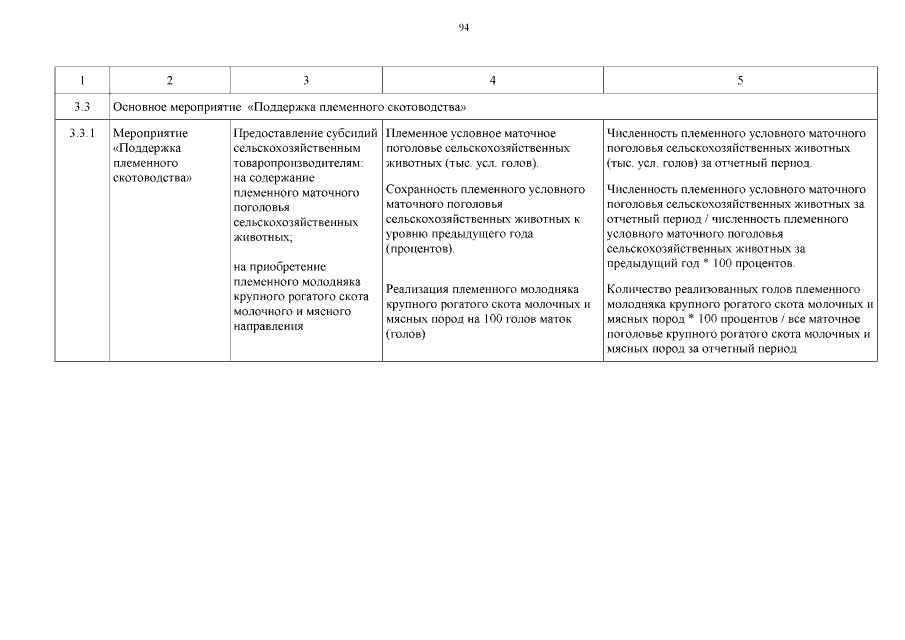 94

| 1 | 2 | 3 | 4 | 5 |
|---|---|---|---|---|
| 3.3 | Основное мероприятие «Поддержка племенного скотоводства» | | | |
| 3.3.1 | Мероприятие «Поддержка племенного скотоводства» | Предоставление субсидий сельскохозяйственным товаропроизводителям: на содержание племенного маточного поголовья сельскохозяйственных животных; на приобретение племенного молодняка крупного рогатого скота молочного и мясного направления | Племенное условное маточное поголовье сельскохозяйственных животных (тыс. усл. голов). Сохранность племенного условного маточного поголовья сельскохозяйственных животных к уровню предыдущего года (процентов). Реализация племенного молодняка крупного рогатого скота молочных и мясных пород на 100 голов маток (голов) | Численность племенного условного маточного поголовья сельскохозяйственных животных (тыс. усл. голов) за отчетный период. Численность племенного условного маточного поголовья сельскохозяйственных животных за отчетный период / численность племенного условного маточного поголовья сельскохозяйственных животных за предыдущий год * 100 процентов. Количество реализованных голов племенного молодняка крупного рогатого скота молочных и мясных пород * 100 процентов / все маточное поголовье крупного рогатого скота молочных и мясных пород за отчетный период |